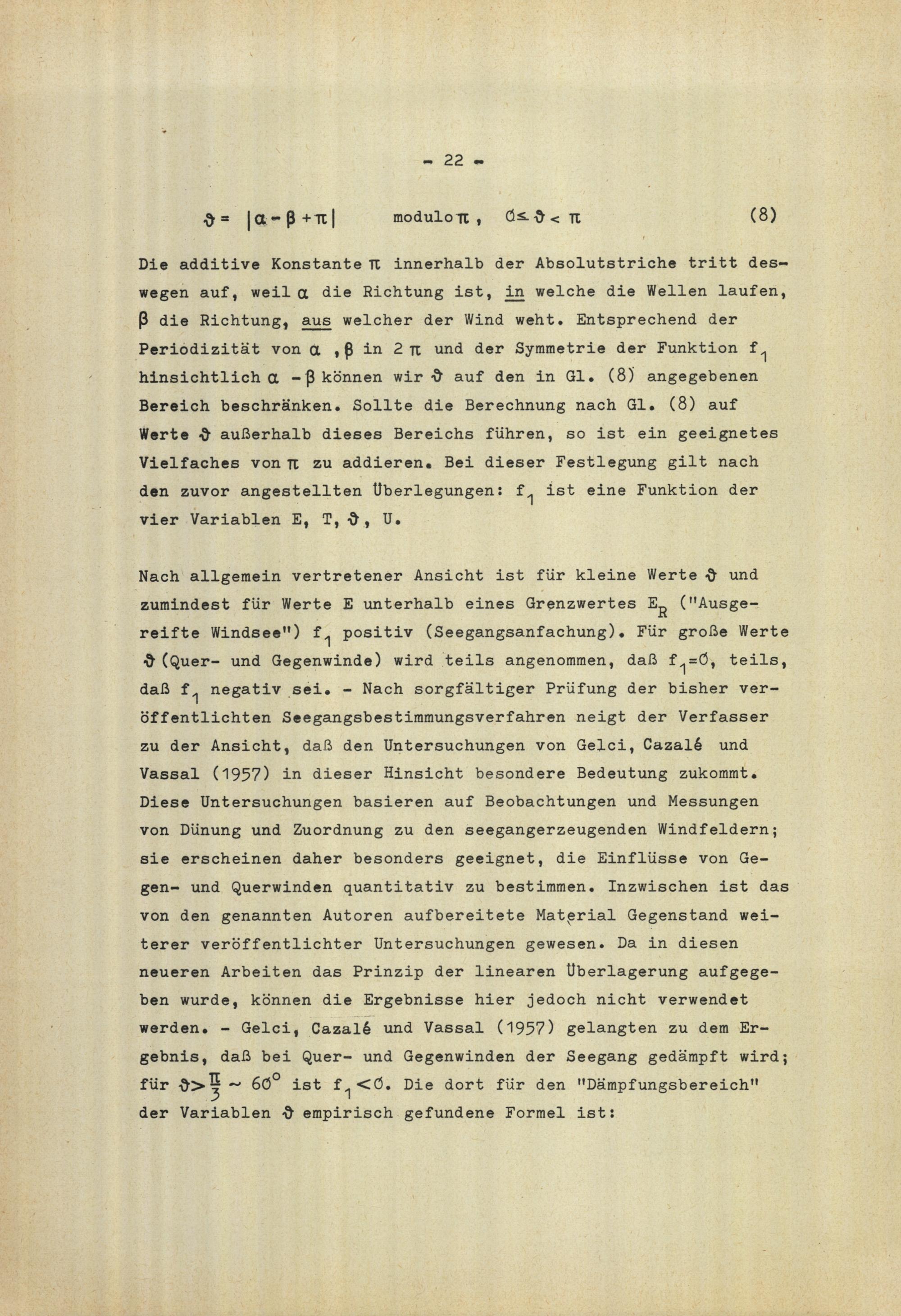 - 22 -

$\vartheta = |\alpha - \beta + \pi|$ modulo $\pi$, $0 \leq \vartheta < \pi$ (8)

Die additive Konstante $\pi$ innerhalb der Absolutstriche tritt deswegen auf, weil $\alpha$ die Richtung ist, in welche die Wellen laufen, $\beta$ die Richtung, aus welcher der Wind weht. Entsprechend der Periodizität von $\alpha$, $\beta$ in $2\pi$ und der Symmetrie der Funktion $f_1$ hinsichtlich $\alpha - \beta$ können wir $\vartheta$ auf den in Gl. (8) angegebenen Bereich beschränken. Sollte die Berechnung nach Gl. (8) auf Werte $\vartheta$ außerhalb dieses Bereichs führen, so ist ein geeignetes Vielfaches von $\pi$ zu addieren. Bei dieser Festlegung gilt nach den zuvor angestellten Überlegungen: $f_1$ ist eine Funktion der vier Variablen E, T, $\vartheta$, U.

Nach allgemein vertretener Ansicht ist für kleine Werte $\vartheta$ und zumindest für Werte E unterhalb eines Grenzwertes $E_R$ ("Ausgereifte Windsee") $f_1$ positiv (Seegangsanfachung). Für große Werte $\vartheta$ (Quer- und Gegenwinde) wird teils angenommen, daß $f_1=0$, teils, daß $f_1$ negativ sei. - Nach sorgfältiger Prüfung der bisher veröffentlichten Seegangsbestimmungsverfahren neigt der Verfasser zu der Ansicht, daß den Untersuchungen von Gelci, Cazalé und Vassal (1957) in dieser Hinsicht besondere Bedeutung zukommt. Diese Untersuchungen basieren auf Beobachtungen und Messungen von Dünung und Zuordnung zu den seegangerzeugenden Windfeldern; sie erscheinen daher besonders geeignet, die Einflüsse von Gegen- und Querwinden quantitativ zu bestimmen. Inzwischen ist das von den genannten Autoren aufbereitete Material Gegenstand weiterer veröffentlichter Untersuchungen gewesen. Da in diesen neueren Arbeiten das Prinzip der linearen Überlagerung aufgegeben wurde, können die Ergebnisse hier jedoch nicht verwendet werden. - Gelci, Cazalé und Vassal (1957) gelangten zu dem Ergebnis, daß bei Quer- und Gegenwinden der Seegang gedämpft wird; für $\vartheta > \frac{\pi}{3} \sim 60^\circ$ ist $f_1 < 0$. Die dort für den "Dämpfungsbereich" der Variablen $\vartheta$ empirisch gefundene Formel ist: